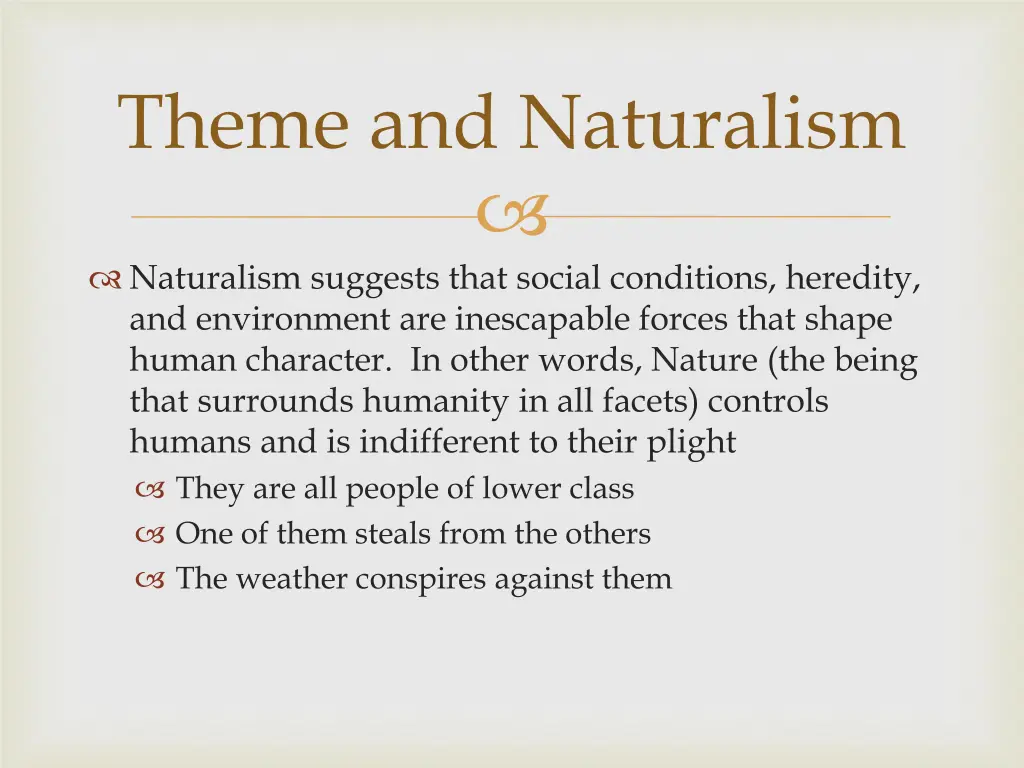 Theme and Naturalism

Naturalism suggests that social conditions, heredity, and environment are inescapable forces that shape human character. In other words, Nature (the being that surrounds humanity in all facets) controls humans and is indifferent to their plight

They are all people of lower class

One of them steals from the others

The weather conspires against them